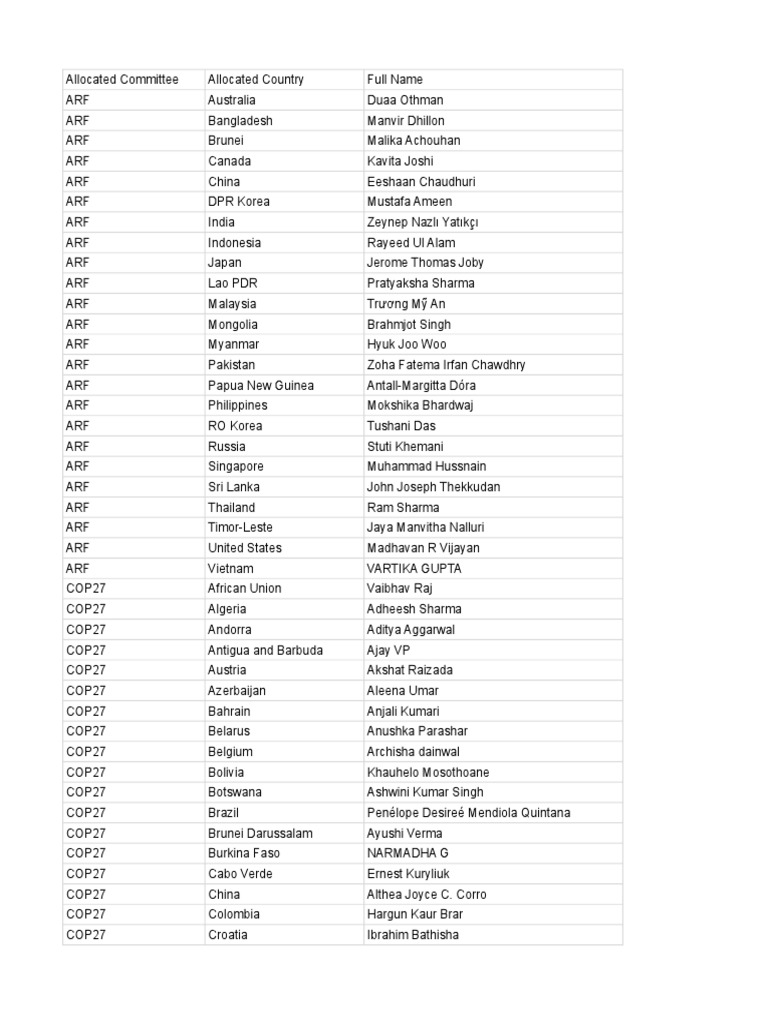 | Allocated Committee | Allocated Country | Full Name |
|---|---|---|
| ARF | Australia | Duaa Othman |
| ARF | Bangladesh | Manvir Dhillon |
| ARF | Brunei | Malika Achouhan |
| ARF | Canada | Kavita Joshi |
| ARF | China | Eeshaan Chaudhuri |
| ARF | DPR Korea | Mustafa Ameen |
| ARF | India | Zeynep Nazlı Yatıkçı |
| ARF | Indonesia | Rayeed Ul Alam |
| ARF | Japan | Jerome Thomas Joby |
| ARF | Lao PDR | Pratyaksha Sharma |
| ARF | Malaysia | Trương Mỹ An |
| ARF | Mongolia | Brahmjot Singh |
| ARF | Myanmar | Hyuk Joo Woo |
| ARF | Pakistan | Zoha Fatema Irfan Chawdhry |
| ARF | Papua New Guinea | Antall-Margitta Dóra |
| ARF | Philippines | Mokshika Bhardwaj |
| ARF | RO Korea | Tushani Das |
| ARF | Russia | Stuti Khemani |
| ARF | Singapore | Muhammad Hussnain |
| ARF | Sri Lanka | John Joseph Thekkudan |
| ARF | Thailand | Ram Sharma |
| ARF | Timor-Leste | Jaya Manvitha Nalluri |
| ARF | United States | Madhavan R Vijayan |
| ARF | Vietnam | VARTIKA GUPTA |
| COP27 | African Union | Vaibhav Raj |
| COP27 | Algeria | Adheesh Sharma |
| COP27 | Andorra | Aditya Aggarwal |
| COP27 | Antigua and Barbuda | Ajay VP |
| COP27 | Austria | Akshat Raizada |
| COP27 | Azerbaijan | Aleena Umar |
| COP27 | Bahrain | Anjali Kumari |
| COP27 | Belarus | Anushka Parashar |
| COP27 | Belgium | Archisha dainwal |
| COP27 | Bolivia | Khauhelo Mosothoane |
| COP27 | Botswana | Ashwini Kumar Singh |
| COP27 | Brazil | Penélope Desireé Mendiola Quintana |
| COP27 | Brunei Darussalam | Ayushi Verma |
| COP27 | Burkina Faso | NARMADHA G |
| COP27 | Cabo Verde | Ernest Kuryliuk |
| COP27 | China | Althea Joyce C. Corro |
| COP27 | Colombia | Hargun Kaur Brar |
| COP27 | Croatia | Ibrahim Bathisha |